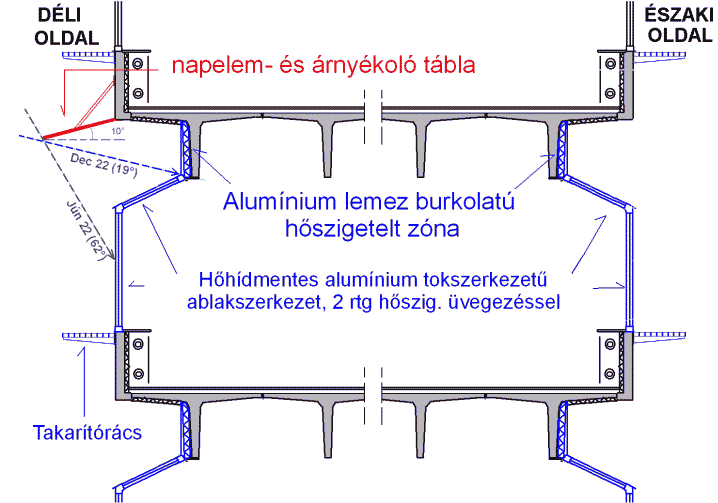 DÉLI OLDAL

ÉSZAKI OLDAL

napelem- és árnyékoló tábla

10°

Dec 22 (19°)

Jún 22 (62°)

Alumínium lemez burkolatú hőszigetelt zóna

Hőhídmentes alumínium tokszerkezetű ablakszerkezet, 2 rtg hőszig. üvegezéssel

Takarítórács